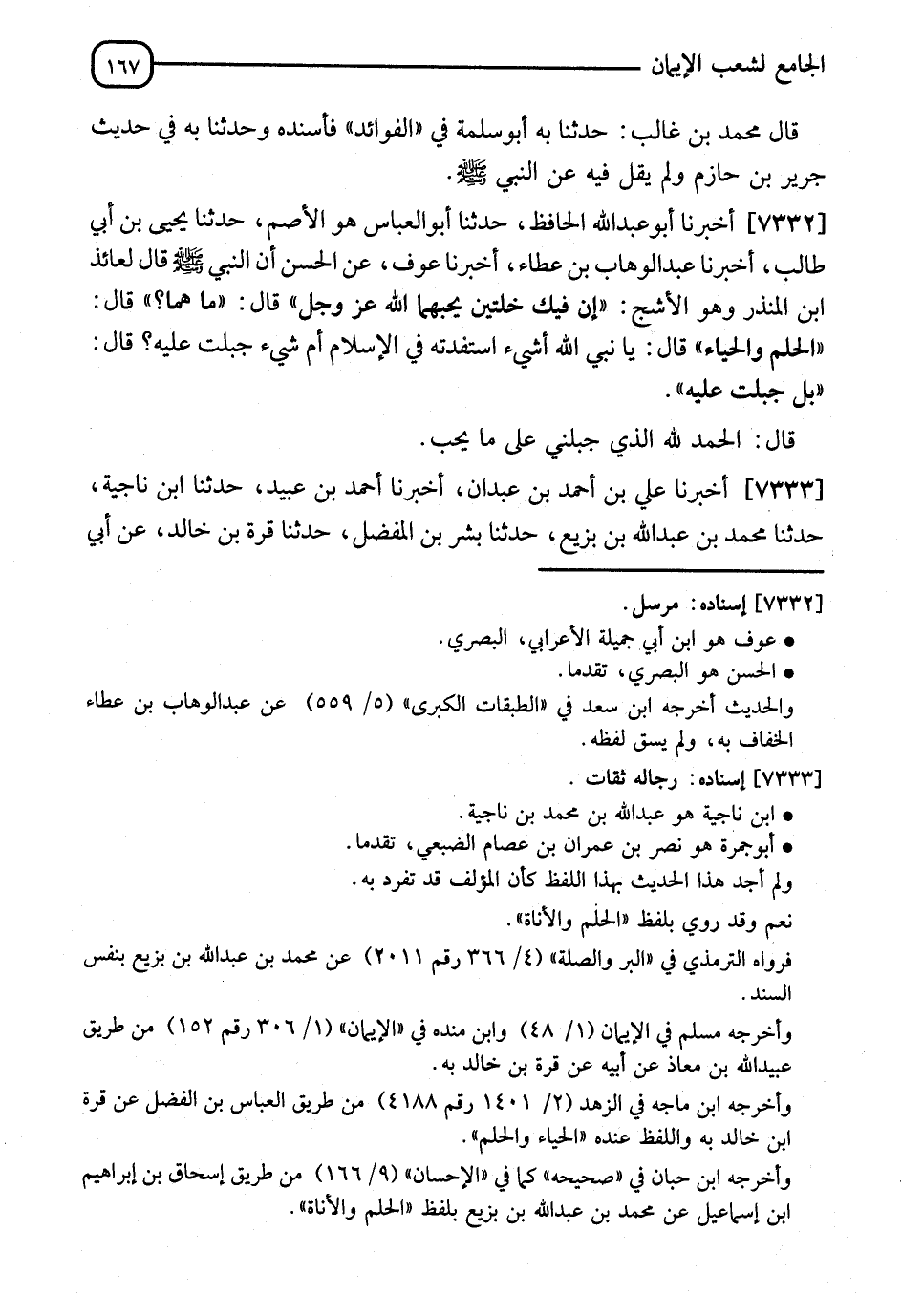 الجامع لشعب الإيمان ١٦٧

قال محمد بن غالب: حدثنا به أبوسلمة في «الفوائد» فأسنده وحدثنا به في حديث جرير بن حازم ولم يقل فيه عن النبي ﷺ.

[٧٣٣٢] أخبرنا أبوعبدالله الحافظ، حدثنا أبوالعباس هو الأصم، حدثنا يحيى بن أبي طالب، أخبرنا عبدالوهاب بن عطاء، أخبرنا عوف، عن الحسن أن النبي ﷺ قال لعائذ ابن المنذر وهو الأشج: «إن فيك خلتين يحبهما الله عز وجل» قال: «ما هما؟» قال: «الحلم والحياء» قال: يا نبي الله أشيء استفدته في الإسلام أم شيء جبلت عليه؟ قال: «بل جبلت عليه».

قال: الحمد لله الذي جبلني على ما يحب.

[٧٣٣٣] أخبرنا علي بن أحمد بن عبدان، أخبرنا أحمد بن عبيد، حدثنا ابن ناجية، حدثنا محمد بن عبدالله بن بزيع، حدثنا بشر بن المفضل، حدثنا قرة بن خالد، عن أبي

[٧٣٣٢] إسناده: مرسل.
• عوف هو ابن أبي جميلة الأعرابي، البصري.
• الحسن هو البصري، تقدما.
والحديث أخرجه ابن سعد في «الطبقات الكبرى» (٥/ ٥٥٩) عن عبدالوهاب بن عطاء الخفاف به، ولم يسق لفظه.

[٧٣٣٣] إسناده: رجاله ثقات.
• ابن ناجية هو عبدالله بن محمد بن ناجية.
• أبوجمرة هو نصر بن عمران بن عصام الضبعي، تقدما.
ولم أجد هذا الحديث بهذا اللفظ كأن المؤلف قد تفرد به.
نعم وقد روي بلفظ «الحلم والأناة».
فرواه الترمذي في «البر والصلة» (٤/ ٣٦٦ رقم ٢٠١١) عن محمد بن عبدالله بن بزيع بنفس السند.
وأخرجه مسلم في الإيمان (١/ ٤٨) وابن منده في «الإيمان» (١/ ٣٠٦ رقم ١٥٢) من طريق عبيدالله بن معاذ عن أبيه عن قرة بن خالد به.
وأخرجه ابن ماجه في الزهد (٢/ ١٤٠١ رقم ٤١٨٨) من طريق العباس بن الفضل عن قرة ابن خالد به واللفظ عنده «الحياء والحلم».
وأخرجه ابن حبان في «صحيحه» كما في «الإحسان» (٩/ ١٦٦) من طريق إسحاق بن إبراهيم ابن إسماعيل عن محمد بن عبدالله بن بزيع بلفظ «الحلم والأناة».